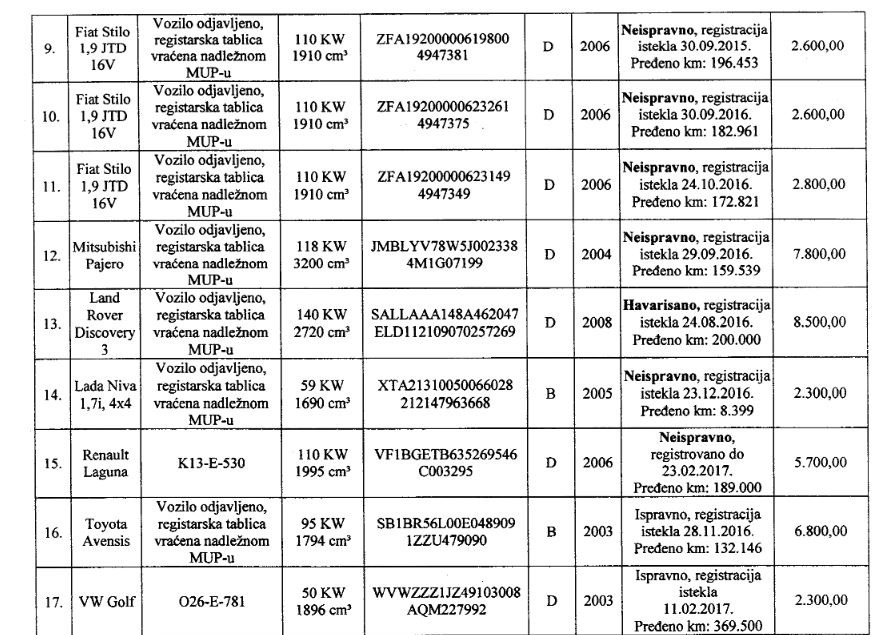 | 9. | Fiat Stilo 1,9 JTD 16V | Vozilo odjavljeno, registarska tablica vraćena nadležnom MUP-u | 110 KW 1910 cm³ | ZFA19200000619800 4947381 | D | 2006 | **Neispravno**, registracija istekla 30.09.2015. Pređeno km: 196.453 | 2.600,00 |
|---|---|---|---|---|---|---|---|---|
| 10. | Fiat Stilo 1,9 JTD 16V | Vozilo odjavljeno, registarska tablica vraćena nadležnom MUP-u | 110 KW 1910 cm³ | ZFA19200000623261 4947375 | D | 2006 | **Neispravno**, registracija istekla 30.09.2016. Pređeno km: 182.961 | 2.600,00 |
| 11. | Fiat Stilo 1,9 JTD 16V | Vozilo odjavljeno, registarska tablica vraćena nadležnom MUP-u | 110 KW 1910 cm³ | ZFA19200000623149 4947349 | D | 2006 | **Neispravno**, registracija istekla 24.10.2016. Pređeno km: 172.821 | 2.800,00 |
| 12. | Mitsubishi Pajero | Vozilo odjavljeno, registarska tablica vraćena nadležnom MUP-u | 118 KW 3200 cm³ | JMBLYV78W5J002338 4M1G07199 | D | 2004 | **Neispravno**, registracija istekla 29.09.2016. Pređeno km: 159.539 | 7.800,00 |
| 13. | Land Rover Discovery 3 | Vozilo odjavljeno, registarska tablica vraćena nadležnom MUP-u | 140 KW 2720 cm³ | SALLAAA148A462047 ELD112109070257269 | D | 2008 | **Havarisano**, registracija istekla 24.08.2016. Pređeno km: 200.000 | 8.500,00 |
| 14. | Lada Niva 1,7i, 4x4 | Vozilo odjavljeno, registarska tablica vraćena nadležnom MUP-u | 59 KW 1690 cm³ | XTA21310050066028 212147963668 | B | 2005 | **Neispravno**, registracija istekla 23.12.2016. Pređeno km: 8.399 | 2.300,00 |
| 15. | Renault Laguna | K13-E-530 | 110 KW 1995 cm³ | VF1BGETB635269546 C003295 | D | 2006 | **Neispravno**, registrovano do 23.02.2017. Pređeno km: 189.000 | 5.700,00 |
| 16. | Toyota Avensis | Vozilo odjavljeno, registarska tablica vraćena nadležnom MUP-u | 95 KW 1794 cm³ | SB1BR56L00E048909 1ZZU479090 | B | 2003 | Ispravno, registracija istekla 28.11.2016. Pređeno km: 132.146 | 6.800,00 |
| 17. | VW Golf | O26-E-781 | 50 KW 1896 cm³ | WVWZZZ1JZ49103008 AQM227992 | D | 2003 | Ispravno, registracija istekla 11.02.2017. Pređeno km: 369.500 | 2.300,00 |